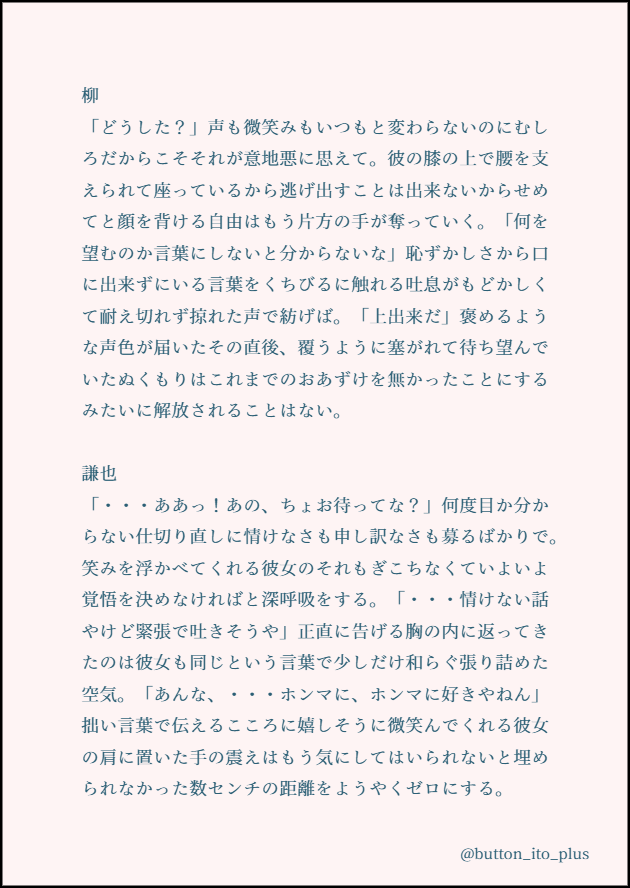 柳
「どうした？」声も微笑みもいつもと変わらないのにむしろだからこそそれが意地悪に思えて。彼の膝の上で腰を支えられて座っているから逃げ出すことは出来ないからせめてと顔を背ける自由はもう片方の手が奪っていく。「何を望むのか言葉にしないと分からないな」恥ずかしさから口に出来ずにいる言葉をくちびるに触れる吐息がもどかしくて耐え切れず掠れた声で紡げば。「上出来だ」褒めるような声色が届いたその直後、覆うように塞がれて待ち望んでいたぬくもりはこれまでのおあずけを無かったことにするみたいに解放されることはない。

謙也
「・・・ああっ！あの、ちょお待ってな？」何度目か分からない仕切り直しに情けなさも申し訳なさも募るばかりで。笑みを浮かべてくれる彼女のそれもぎこちなくていよいよ覚悟を決めなければと深呼吸をする。「・・・情けない話やけど緊張で吐きそうや」正直に告げる胸の内に返ってきたのは彼女も同じという言葉で少しだけ和らぐ張り詰めた空気。「あんな、・・・ホンマに、ホンマに好きやねん」拙い言葉で伝えるこころに嬉しそうに微笑んでくれる彼女の肩に置いた手の震えはもう気にしてはいられないと埋められなかった数センチの距離をようやくゼロにする。

@button_ito_plus